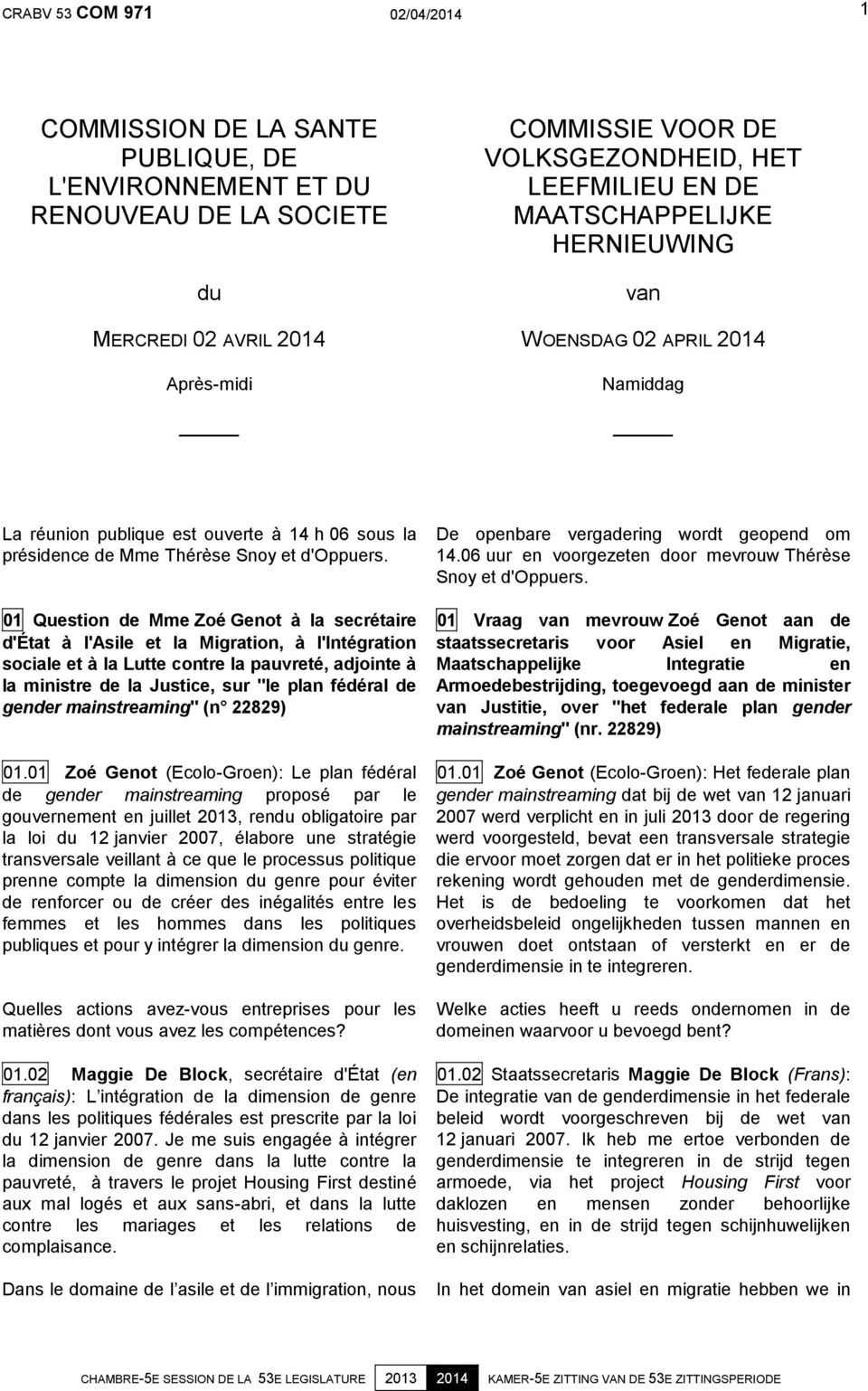 CRABV 53 COM 971 02/04/2014 1

COMMISSION DE LA SANTE PUBLIQUE, DE L'ENVIRONNEMENT ET DU RENOUVEAU DE LA SOCIETE

du

MERCREDI 02 AVRIL 2014

Après-midi

La réunion publique est ouverte à 14 h 06 sous la présidence de Mme Thérèse Snoy et d'Oppuers.

01 Question de Mme Zoé Genot à la secrétaire d'État à l'Asile et la Migration, à l'Intégration sociale et à la Lutte contre la pauvreté, adjointe à la ministre de la Justice, sur "le plan fédéral de gender mainstreaming" (n° 22829)

01.01 Zoé Genot (Ecolo-Groen): Le plan fédéral de gender mainstreaming proposé par le gouvernement en juillet 2013, rendu obligatoire par la loi du 12 janvier 2007, élabore une stratégie transversale veillant à ce que le processus politique prenne compte la dimension du genre pour éviter de renforcer ou de créer des inégalités entre les femmes et les hommes dans les politiques publiques et pour y intégrer la dimension du genre.

Quelles actions avez-vous entreprises pour les matières dont vous avez les compétences?

01.02 Maggie De Block, secrétaire d'État (en français): L'intégration de la dimension de genre dans les politiques fédérales est prescrite par la loi du 12 janvier 2007. Je me suis engagée à intégrer la dimension de genre dans la lutte contre la pauvreté, à travers le projet Housing First destiné aux mal logés et aux sans-abri, et dans la lutte contre les mariages et les relations de complaisance.

Dans le domaine de l'asile et de l'immigration, nous

COMMISSIE VOOR DE VOLKSGEZONDHEID, HET LEEFMILIEU EN DE MAATSCHAPPELIJKE HERNIEUWING

van

WOENSDAG 02 APRIL 2014

Namiddag

De openbare vergadering wordt geopend om 14.06 uur en voorgezeten door mevrouw Thérèse Snoy et d'Oppuers.

01 Vraag van mevrouw Zoé Genot aan de staatssecretaris voor Asiel en Migratie, Maatschappelijke Integratie en Armoedebestrijding, toegevoegd aan de minister van Justitie, over "het federale plan gender mainstreaming" (nr. 22829)

01.01 Zoé Genot (Ecolo-Groen): Het federale plan gender mainstreaming dat bij de wet van 12 januari 2007 werd verplicht en in juli 2013 door de regering werd voorgesteld, bevat een transversale strategie die ervoor moet zorgen dat er in het politieke proces rekening wordt gehouden met de genderdimensie. Het is de bedoeling te voorkomen dat het overheidsbeleid ongelijkheden tussen mannen en vrouwen doet ontstaan of versterkt en er de genderdimensie in te integreren.

Welke acties heeft u reeds ondernomen in de domeinen waarvoor u bevoegd bent?

01.02 Staatssecretaris Maggie De Block (Frans): De integratie van de genderdimensie in het federale beleid wordt voorgeschreven bij de wet van 12 januari 2007. Ik heb me ertoe verbonden de genderdimensie te integreren in de strijd tegen armoede, via het project Housing First voor daklozen en mensen zonder behoorlijke huisvesting, en in de strijd tegen schijnhuwelijken en schijnrelaties.

In het domein van asiel en migratie hebben we in

CHAMBRE-5E SESSION DE LA 53E LEGISLATURE 2013 2014 KAMER-5E ZITTING VAN DE 53E ZITTINGSPERIODE